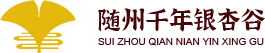 随州千年银杏谷
SUI ZHOU QIAN NIAN YIN XING GU